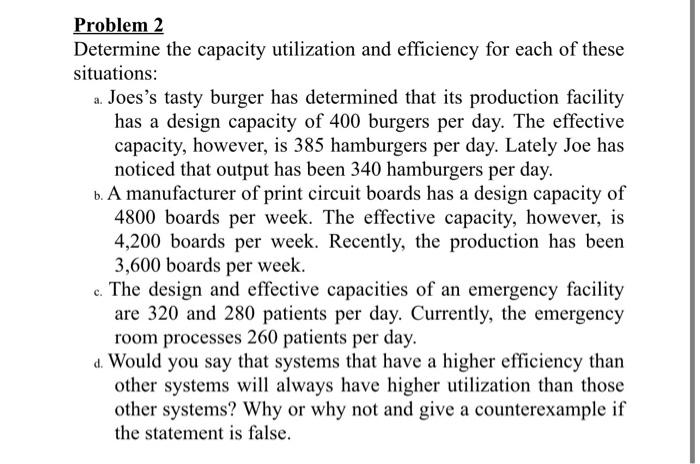 Problem 2

Determine the capacity utilization and efficiency for each of these situations:

a. Joes's tasty burger has determined that its production facility has a design capacity of 400 burgers per day. The effective capacity, however, is 385 hamburgers per day. Lately Joe has noticed that output has been 340 hamburgers per day.

b. A manufacturer of print circuit boards has a design capacity of 4800 boards per week. The effective capacity, however, is 4,200 boards per week. Recently, the production has been 3,600 boards per week.

c. The design and effective capacities of an emergency facility are 320 and 280 patients per day. Currently, the emergency room processes 260 patients per day.

d. Would you say that systems that have a higher efficiency than other systems will always have higher utilization than those other systems? Why or why not and give a counterexample if the statement is false.